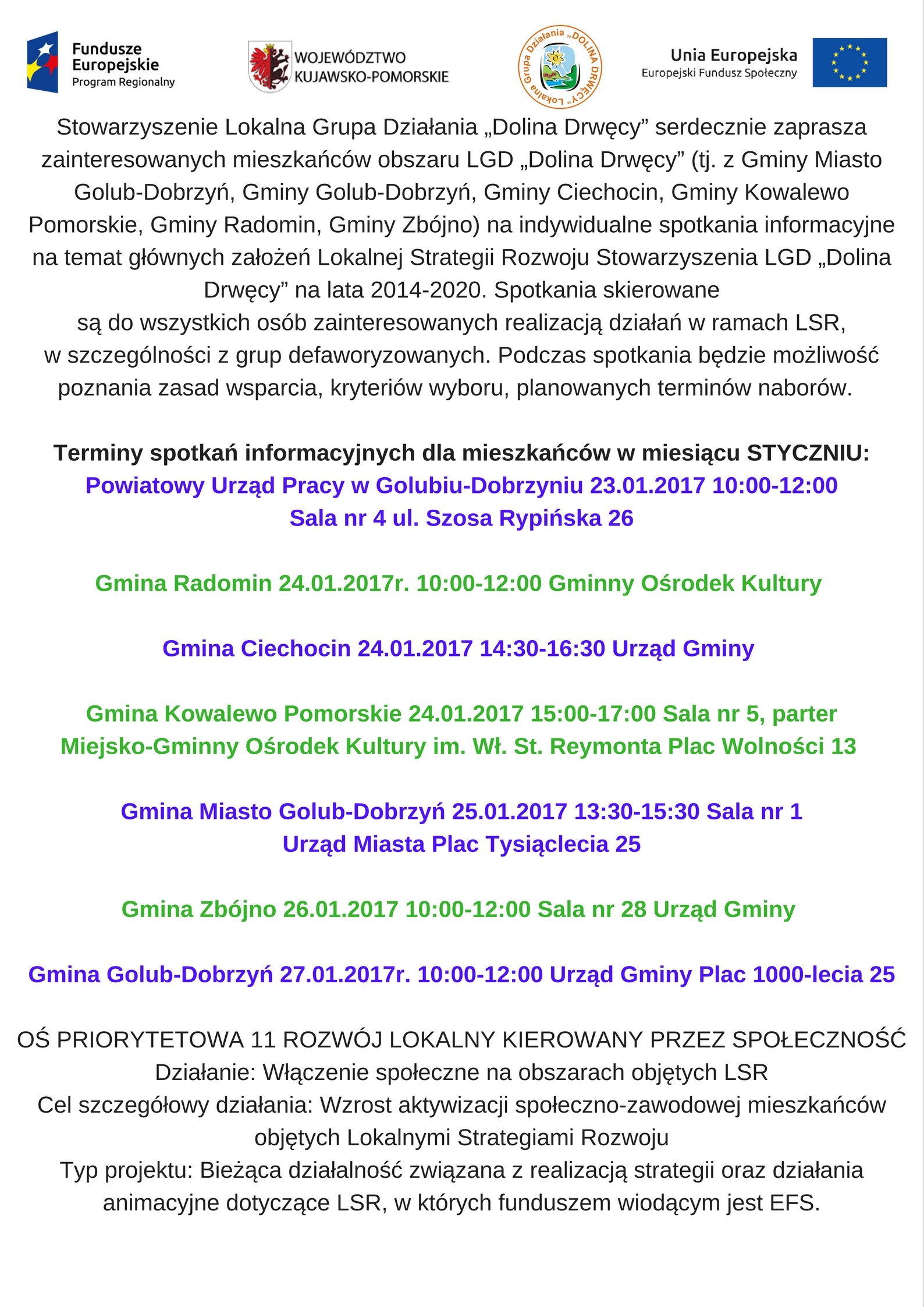 Fundusze Europejskie
Program Regionalny

WOJEWÓDZTWO KUJAWSKO-POMORSKIE

Lokalna Grupa Działania „DOLINA DRWĘCY”

Unia Europejska
Europejski Fundusz Społeczny

Stowarzyszenie Lokalna Grupa Działania „Dolina Drwęcy” serdecznie zaprasza zainteresowanych mieszkańców obszaru LGD „Dolina Drwęcy” (tj. z Gminy Miasto Golub-Dobrzyń, Gminy Golub-Dobrzyń, Gminy Ciechocin, Gminy Kowalewo Pomorskie, Gminy Radomin, Gminy Zbójno) na indywidualne spotkania informacyjne na temat głównych założeń Lokalnej Strategii Rozwoju Stowarzyszenia LGD „Dolina Drwęcy” na lata 2014-2020. Spotkania skierowane są do wszystkich osób zainteresowanych realizacją działań w ramach LSR, w szczególności z grup defaworyzowanych. Podczas spotkania będzie możliwość poznania zasad wsparcia, kryteriów wyboru, planowanych terminów naborów.

Terminy spotkań informacyjnych dla mieszkańców w miesiącu STYCZNIU:
Powiatowy Urząd Pracy w Golubiu-Dobrzyniu 23.01.2017 10:00-12:00
Sala nr 4 ul. Szosa Rypińska 26

Gmina Radomin 24.01.2017r. 10:00-12:00 Gminny Ośrodek Kultury

Gmina Ciechocin 24.01.2017 14:30-16:30 Urząd Gminy

Gmina Kowalewo Pomorskie 24.01.2017 15:00-17:00 Sala nr 5, parter
Miejsko-Gminny Ośrodek Kultury im. Wł. St. Reymonta Plac Wolności 13

Gmina Miasto Golub-Dobrzyń 25.01.2017 13:30-15:30 Sala nr 1
Urząd Miasta Plac Tysiąclecia 25

Gmina Zbójno 26.01.2017 10:00-12:00 Sala nr 28 Urząd Gminy

Gmina Golub-Dobrzyń 27.01.2017r. 10:00-12:00 Urząd Gminy Plac 1000-lecia 25

OŚ PRIORYTETOWA 11 ROZWÓJ LOKALNY KIEROWANY PRZEZ SPOŁECZNOŚĆ
Działanie: Włączenie społeczne na obszarach objętych LSR
Cel szczegółowy działania: Wzrost aktywizacji społeczno-zawodowej mieszkańców objętych Lokalnymi Strategiami Rozwoju
Typ projektu: Bieżąca działalność związana z realizacją strategii oraz działania animacyjne dotyczące LSR, w których funduszem wiodącym jest EFS.